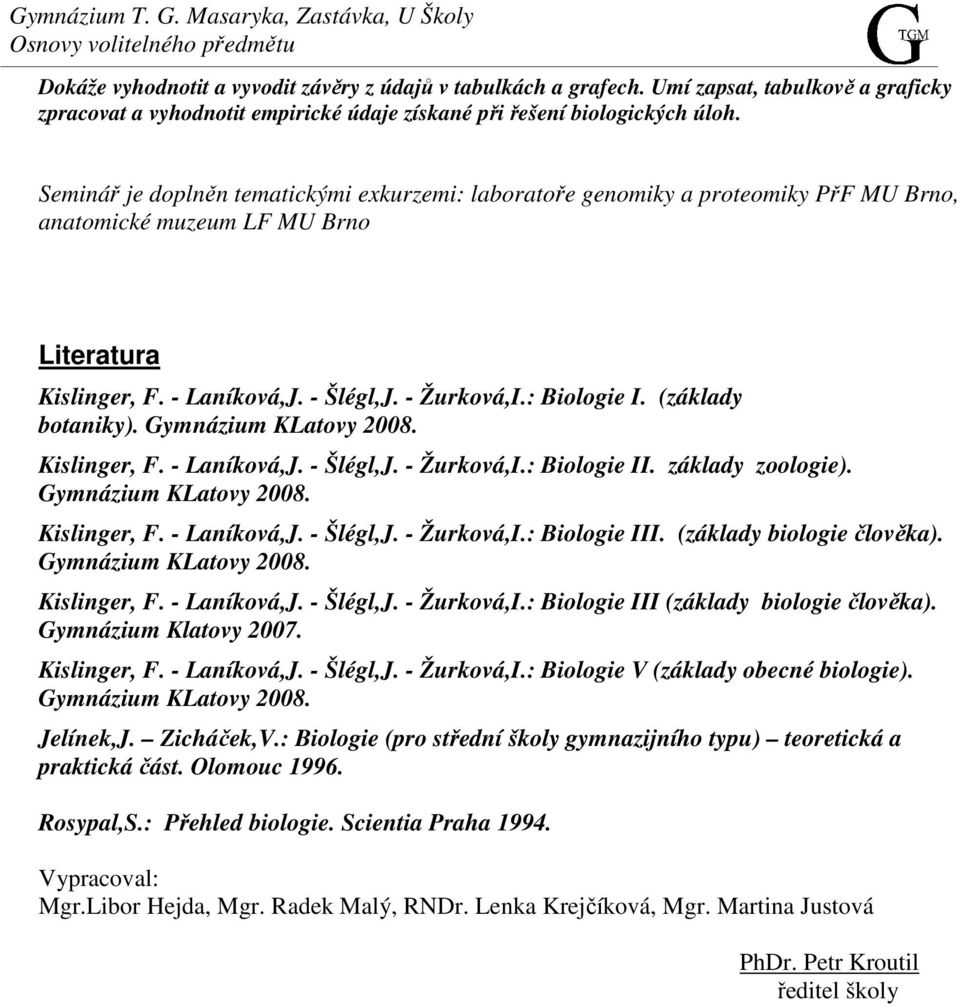 Gymnázium T. G. Masaryka, Zastávka, U Školy
Osnovy volitelného předmětu

G TGM

Dokáže vyhodnotit a vyvodit závěry z údajů v tabulkách a grafech. Umí zapsat, tabulkově a graficky zpracovat a vyhodnotit empirické údaje získané při řešení biologických úloh.

Seminář je doplněn tematickými exkurzemi: laboratoře genomiky a proteomiky PřF MU Brno, anatomické muzeum LF MU Brno

Literatura

Kislinger, F. - Laníková,J. - Šlégl,J. - Žurková,I.: Biologie I. (základy botaniky). Gymnázium KLatovy 2008.

Kislinger, F. - Laníková,J. - Šlégl,J. - Žurková,I.: Biologie II. základy zoologie). Gymnázium KLatovy 2008.

Kislinger, F. - Laníková,J. - Šlégl,J. - Žurková,I.: Biologie III. (základy biologie člověka). Gymnázium KLatovy 2008.

Kislinger, F. - Laníková,J. - Šlégl,J. - Žurková,I.: Biologie III (základy biologie člověka). Gymnázium Klatovy 2007.

Kislinger, F. - Laníková,J. - Šlégl,J. - Žurková,I.: Biologie V (základy obecné biologie). Gymnázium KLatovy 2008.

Jelínek,J. – Zicháček,V.: Biologie (pro střední školy gymnazijního typu) – teoretická a praktická část. Olomouc 1996.

Rosypal,S.: Přehled biologie. Scientia Praha 1994.

Vypracoval:
Mgr.Libor Hejda, Mgr. Radek Malý, RNDr. Lenka Krejčíková, Mgr. Martina Justová

PhDr. Petr Kroutil
ředitel školy